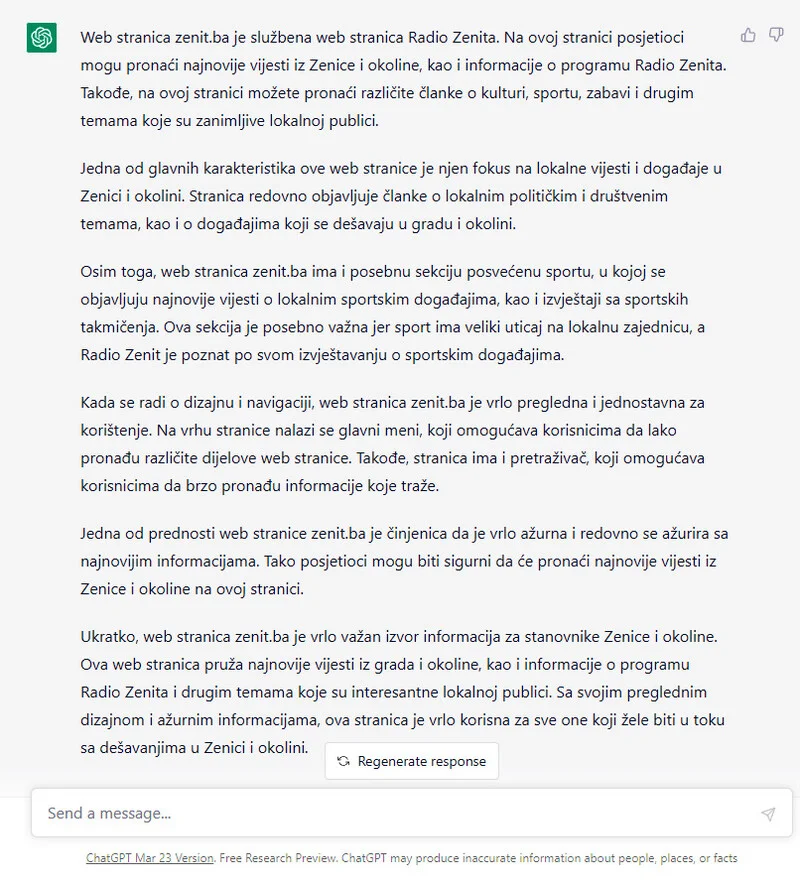 Web stranica zenit.ba je službena web stranica Radio Zenita. Na ovoj stranici posjetioci mogu pronaći najnovije vijesti iz Zenice i okoline, kao i informacije o programu Radio Zenita. Takođe, na ovoj stranici možete pronaći različite članke o kulturi, sportu, zabavi i drugim temama koje su zanimljive lokalnoj publici.

Jedna od glavnih karakteristika ove web stranice je njen fokus na lokalne vijesti i događaje u Zenici i okolini. Stranica redovno objavljuje članke o lokalnim političkim i društvenim temama, kao i o događajima koji se dešavaju u gradu i okolini.

Osim toga, web stranica zenit.ba ima i posebnu sekciju posvećenu sportu, u kojoj se objavljuju najnovije vijesti o lokalnim sportskim događajima, kao i izvještaji sa sportskih takmičenja. Ova sekcija je posebno važna jer sport ima veliki uticaj na lokalnu zajednicu, a Radio Zenit je poznat po svom izvještavanju o sportskim događajima.

Kada se radi o dizajnu i navigaciji, web stranica zenit.ba je vrlo pregledna i jednostavna za korištenje. Na vrhu stranice nalazi se glavni meni, koji omogućava korisnicima da lako pronađu različite dijelove web stranice. Takođe, stranica ima i pretraživač, koji omogućava korisnicima da brzo pronađu informacije koje traže.

Jedna od prednosti web stranice zenit.ba je činjenica da je vrlo ažurna i redovno se ažurira sa najnovijim informacijama. Tako posjetioci mogu biti sigurni da će pronaći najnovije vijesti iz Zenice i okoline na ovoj stranici.

Ukratko, web stranica zenit.ba je vrlo važan izvor informacija za stanovnike Zenice i okoline. Ova web stranica pruža najnovije vijesti iz grada i okoline, kao i informacije o programu Radio Zenita i drugim temama koje su interesantne lokalnoj publici. Sa svojim preglednim dizajnom i ažurnim informacijama, ova stranica je vrlo korisna za sve one koji žele biti u toku sa dešavanjima u Zenici i okolini.

Regenerate response

Send a message...

ChatGPT Mar 23 Version. Free Research Preview. ChatGPT may produce inaccurate information about people, places, or facts